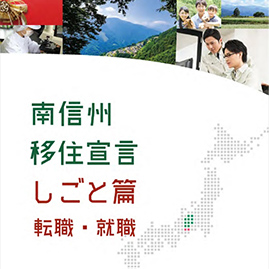 南信州
移住宣言
しごと篇
転職・就職